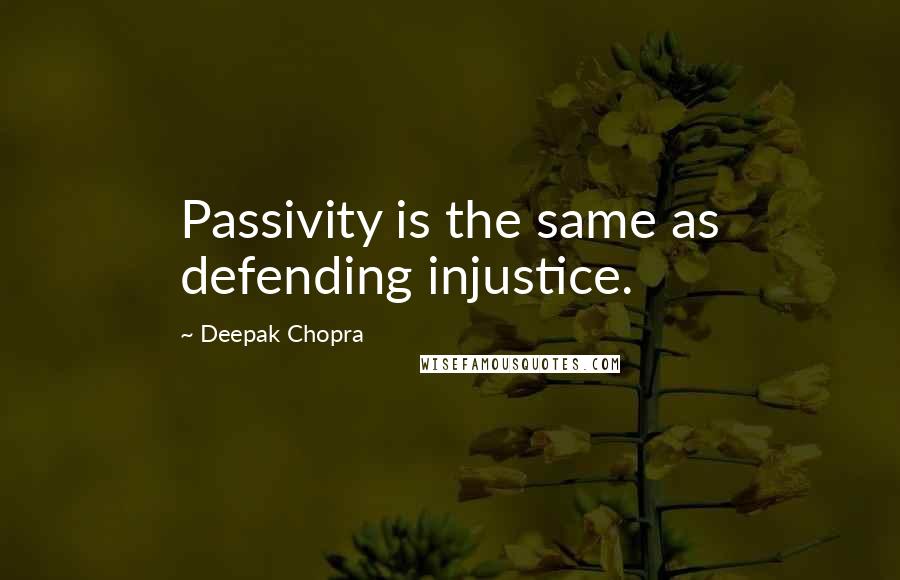 Passivity is the same as defending injustice.

~ Deepak Chopra

WISEFAMOUSQUOTES.COM